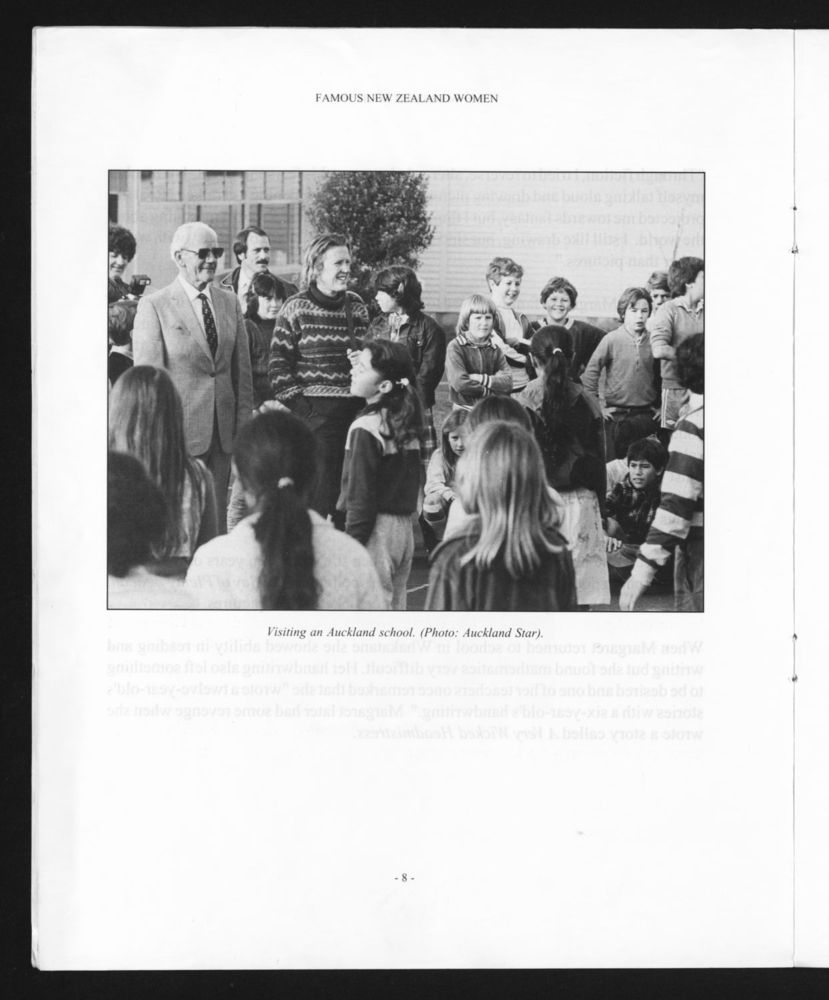 FAMOUS NEW ZEALAND WOMEN

Visiting an Auckland school. (Photo: Auckland Star).

- 8 -